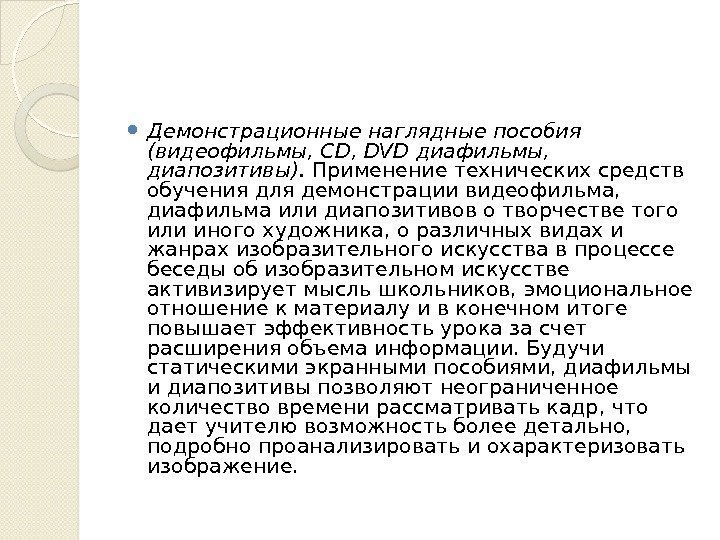 Демонстрационные наглядные пособия (видеофильмы, CD, DVD диафильмы, диапозитивы). Применение технических средств обучения для демонстрации видеофильма, диафильма или диапозитивов о творчестве того или иного художника, о различных видах и жанрах изобразительного искусства в процессе беседы об изобразительном искусстве активизирует мысль школьников, эмоциональное отношение к материалу и в конечном итоге повышает эффективность урока за счет расширения объема информации. Будучи статическими экранными пособиями, диафильмы и диапозитивы позволяют неограниченное количество времени рассматривать кадр, что дает учителю возможность более детально, подробно проанализировать и охарактеризовать изображение.